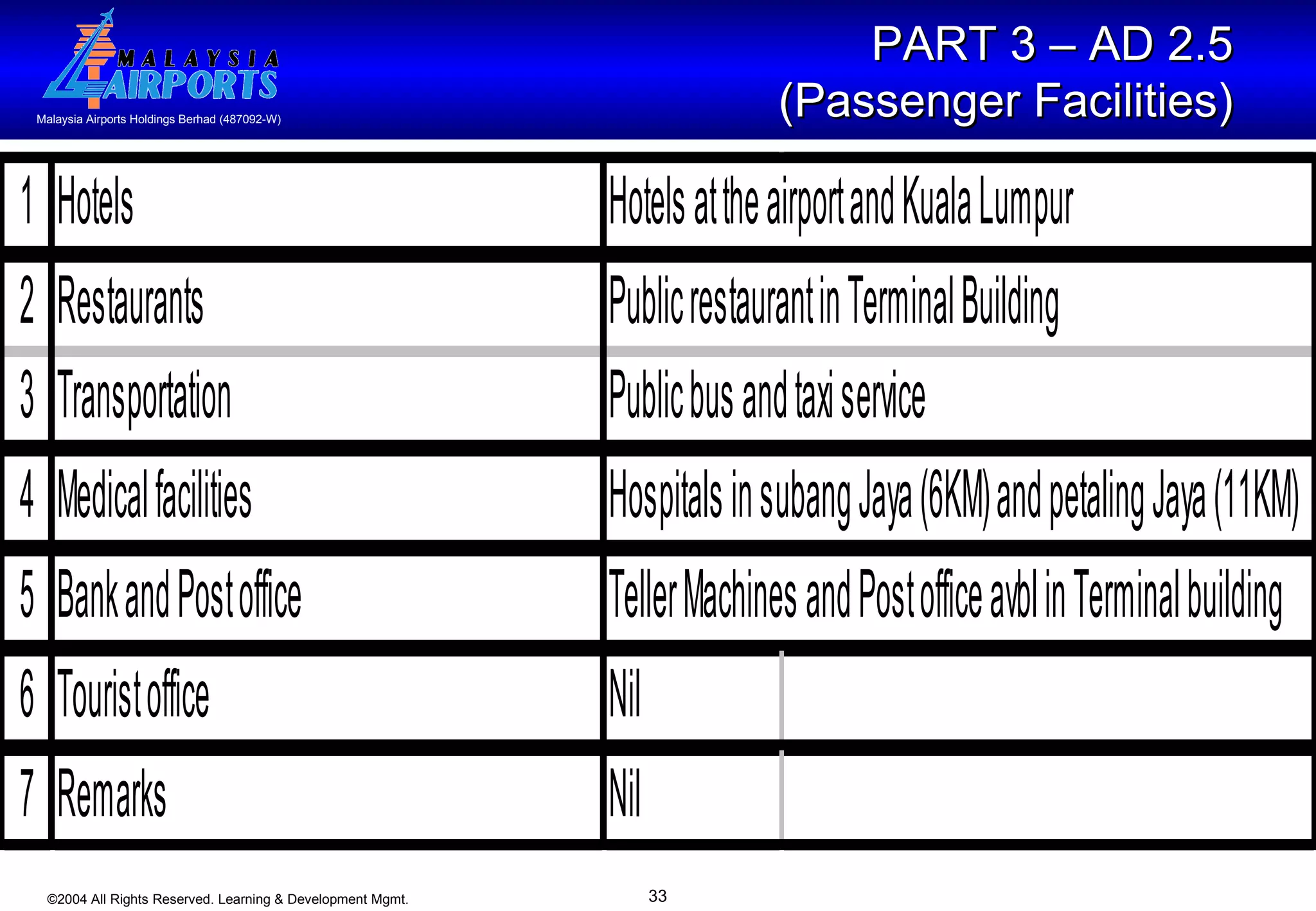 MALAYSIA AIRPORTS
Malaysia Airports Holdings Berhad (487092-W)

PART 3 – AD 2.5
(Passenger Facilities)

| 1 | Hotels | Hotels at the airport and Kuala Lumpur |
|---|---|---|
| 2 | Restaurants | Public restaurant in Terminal Building |
| 3 | Transportation | Public bus and taxi service |
| 4 | Medical facilities | Hospitals in subang Jaya (6KM) and petaling Jaya (11KM) |
| 5 | Bank and Post office | Teller Machines and Post office avbl in Terminal building |
| 6 | Tourist office | Nil |
| 7 | Remarks | Nil |

©2004 All Rights Reserved. Learning & Development Mgmt.

33